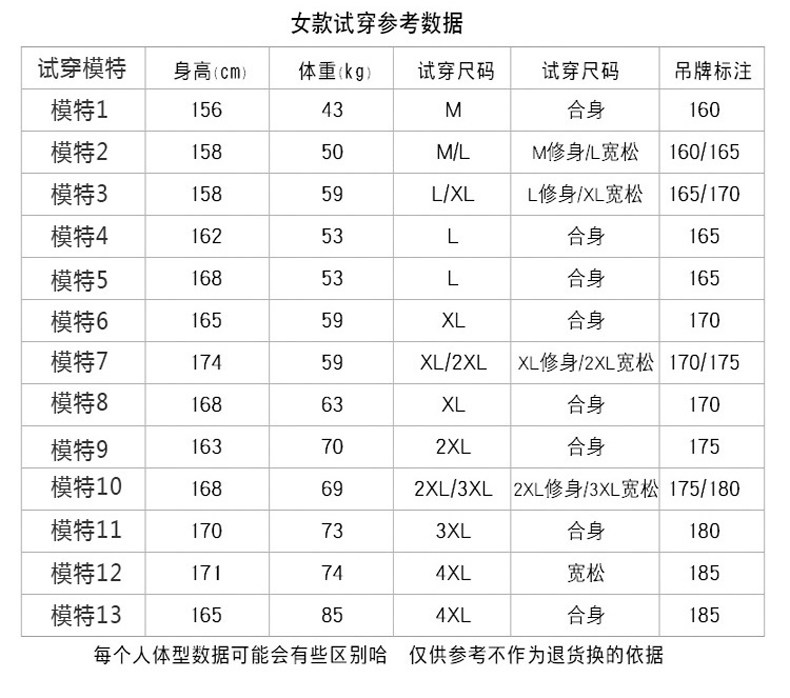 女款试穿参考数据

| 试穿模特 | 身高(cm) | 体重(kg) | 试穿尺码 | 试穿尺码 | 吊牌标注 |
|---|---|---|---|---|---|
| 模特1 | 156 | 43 | M | 合身 | 160 |
| 模特2 | 158 | 50 | M/L | M修身/L宽松 | 160/165 |
| 模特3 | 158 | 59 | L/XL | L修身/XL宽松 | 165/170 |
| 模特4 | 162 | 53 | L | 合身 | 165 |
| 模特5 | 168 | 53 | L | 合身 | 165 |
| 模特6 | 165 | 59 | XL | 合身 | 170 |
| 模特7 | 174 | 59 | XL/2XL | XL修身/2XL宽松 | 170/175 |
| 模特8 | 168 | 63 | XL | 合身 | 170 |
| 模特9 | 163 | 70 | 2XL | 合身 | 175 |
| 模特10 | 168 | 69 | 2XL/3XL | 2XL修身/3XL宽松 | 175/180 |
| 模特11 | 170 | 73 | 3XL | 合身 | 180 |
| 模特12 | 171 | 74 | 4XL | 宽松 | 185 |
| 模特13 | 165 | 85 | 4XL | 合身 | 185 |

每个人体型数据可能会有些区别哈 仅供参考不作为退货换的依据